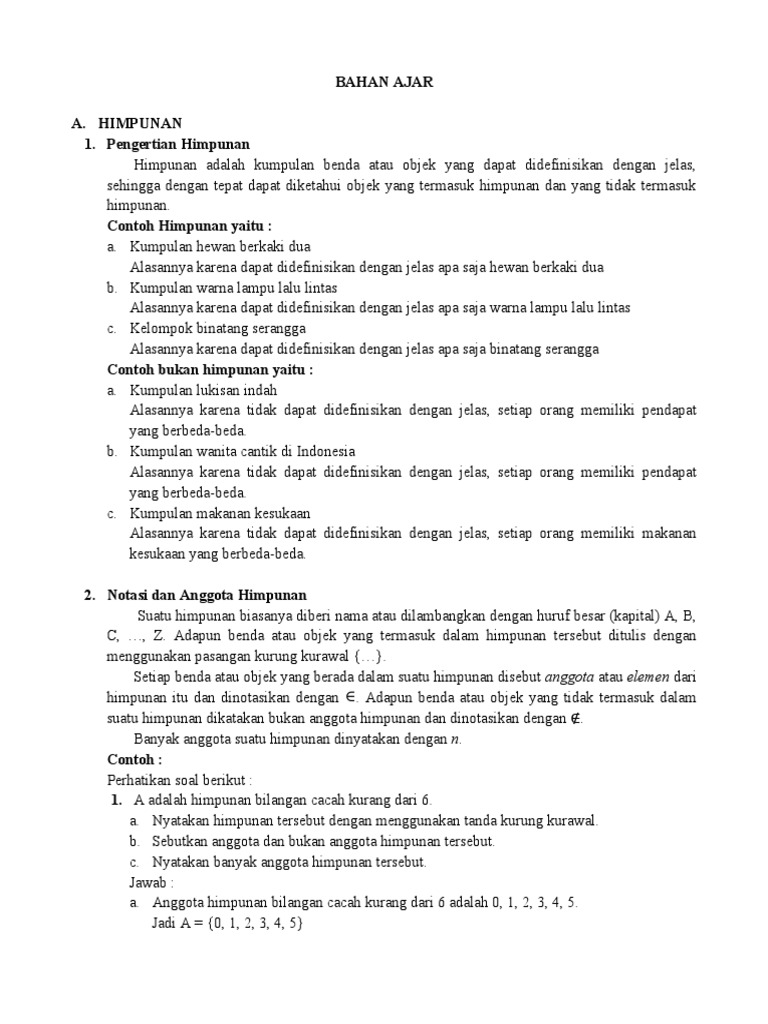 BAHAN AJAR

A. HIMPUNAN

1. Pengertian Himpunan

Himpunan adalah kumpulan benda atau objek yang dapat didefinisikan dengan jelas, sehingga dengan tepat dapat diketahui objek yang termasuk himpunan dan yang tidak termasuk himpunan.

Contoh Himpunan yaitu :

a. Kumpulan hewan berkaki dua
Alasannya karena dapat didefinisikan dengan jelas apa saja hewan berkaki dua

b. Kumpulan warna lampu lalu lintas
Alasannya karena dapat didefinisikan dengan jelas apa saja warna lampu lalu lintas

c. Kelompok binatang serangga
Alasannya karena dapat didefinisikan dengan jelas apa saja binatang serangga

Contoh bukan himpunan yaitu :

a. Kumpulan lukisan indah
Alasannya karena tidak dapat didefinisikan dengan jelas, setiap orang memiliki pendapat yang berbeda-beda.

b. Kumpulan wanita cantik di Indonesia
Alasannya karena tidak dapat didefinisikan dengan jelas, setiap orang memiliki pendapat yang berbeda-beda.

c. Kumpulan makanan kesukaan
Alasannya karena tidak dapat didefinisikan dengan jelas, setiap orang memiliki makanan kesukaan yang berbeda-beda.

2. Notasi dan Anggota Himpunan

Suatu himpunan biasanya diberi nama atau dilambangkan dengan huruf besar (kapital) A, B, C, …, Z. Adapun benda atau objek yang termasuk dalam himpunan tersebut ditulis dengan menggunakan pasangan kurung kurawal {…}.

Setiap benda atau objek yang berada dalam suatu himpunan disebut anggota atau elemen dari himpunan itu dan dinotasikan dengan $\in$. Adapun benda atau objek yang tidak termasuk dalam suatu himpunan dikatakan bukan anggota himpunan dan dinotasikan dengan $\notin$.

Banyak anggota suatu himpunan dinyatakan dengan $n$.

Contoh :

Perhatikan soal berikut :

1. A adalah himpunan bilangan cacah kurang dari 6.

a. Nyatakan himpunan tersebut dengan menggunakan tanda kurung kurawal.

b. Sebutkan anggota dan bukan anggota himpunan tersebut.

c. Nyatakan banyak anggota himpunan tersebut.

Jawab :

a. Anggota himpunan bilangan cacah kurang dari 6 adalah 0, 1, 2, 3, 4, 5.
Jadi A = {0, 1, 2, 3, 4, 5}